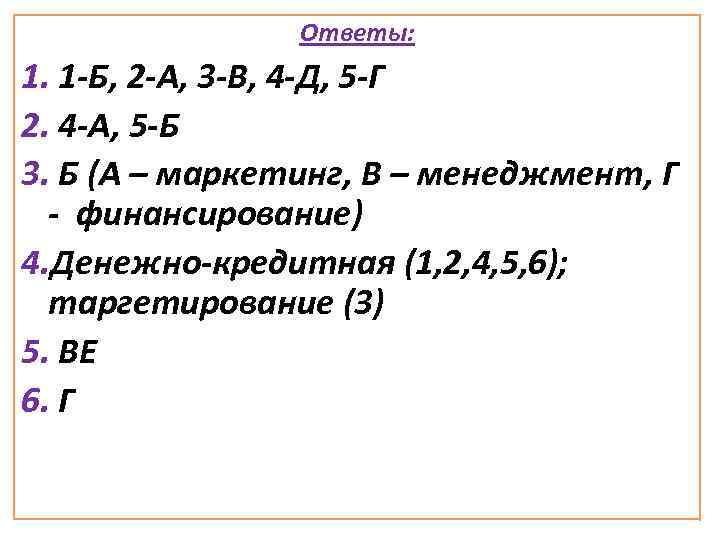 Ответы:

1. 1-Б, 2-А, 3-В, 4-Д, 5-Г

2. 4-А, 5-Б

3. Б (А – маркетинг, В – менеджмент, Г - финансирование)

4.Денежно-кредитная (1,2,4,5,6); таргетирование (3)

5. ВЕ

6. Г